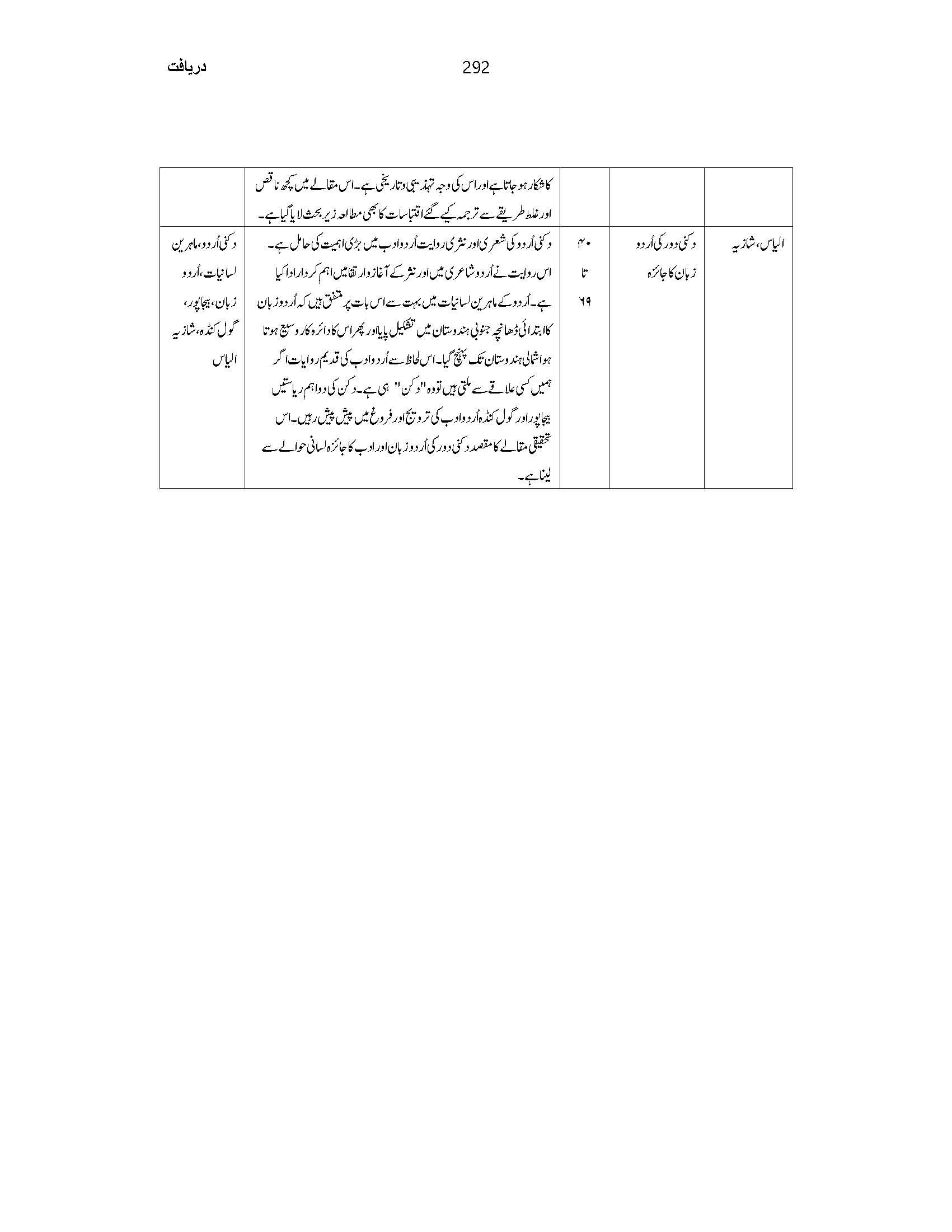 دریافت

292

| | | | | |
|---|---|---|---|---|
| | | | کا شکار ہو جاتا ہے اور اس کی وجہ تہذیبی و تاریخی ہے۔ اس مقالے میں کچھ ناقص اور غلط طریقے سے ترجمہ کیے گئے اقتباسات کا بھی مطالعہ زیر بحث لایا گیا ہے۔ | |
| الیاس، شازیہ | دکنی دور کی اُردو زبان کا جائزہ | ۴۰ تا ۶۹ | دکنی اُردو کی شعری اور نثری روایت اُردو ادب میں بڑی اہمیت کی حامل ہے۔ اس روایت نے اُردو شاعری میں اور نثر کے آغاز و ارتقا میں اہم کردار ادا کیا ہے۔ اُردو کے ماہرین لسانیات میں بہت سے اس بات پر متفق ہیں کہ اُردو زبان کا ابتدائی ڈھانچہ جنوبی ہندوستان میں تشکیل پایا اور پھر اس کا دائرہ کار وسیع ہوتا ہوا شمالی ہندوستان تک پہنچ گیا۔ اس لحاظ سے اُردو ادب کی قدیم روایات اگر ہمیں کسی علاقے سے ملتی ہیں تو وہ "دکن" ہی ہے۔ دکن کی دو اہم ریاستیں بیجاپور اور گول کنڈہ اُردو ادب کی ترویج اور فروغ میں پیش پیش رہیں۔ اس تحقیقی مقالے کا مقصد دکنی دور کی اُردو زبان اور ادب کا جائزہ لسانی حوالے سے لینا ہے۔ | دکنی اُردو، ماہرین لسانیات، اُردو زبان، بیجاپور، گول کنڈہ، شازیہ الیاس |